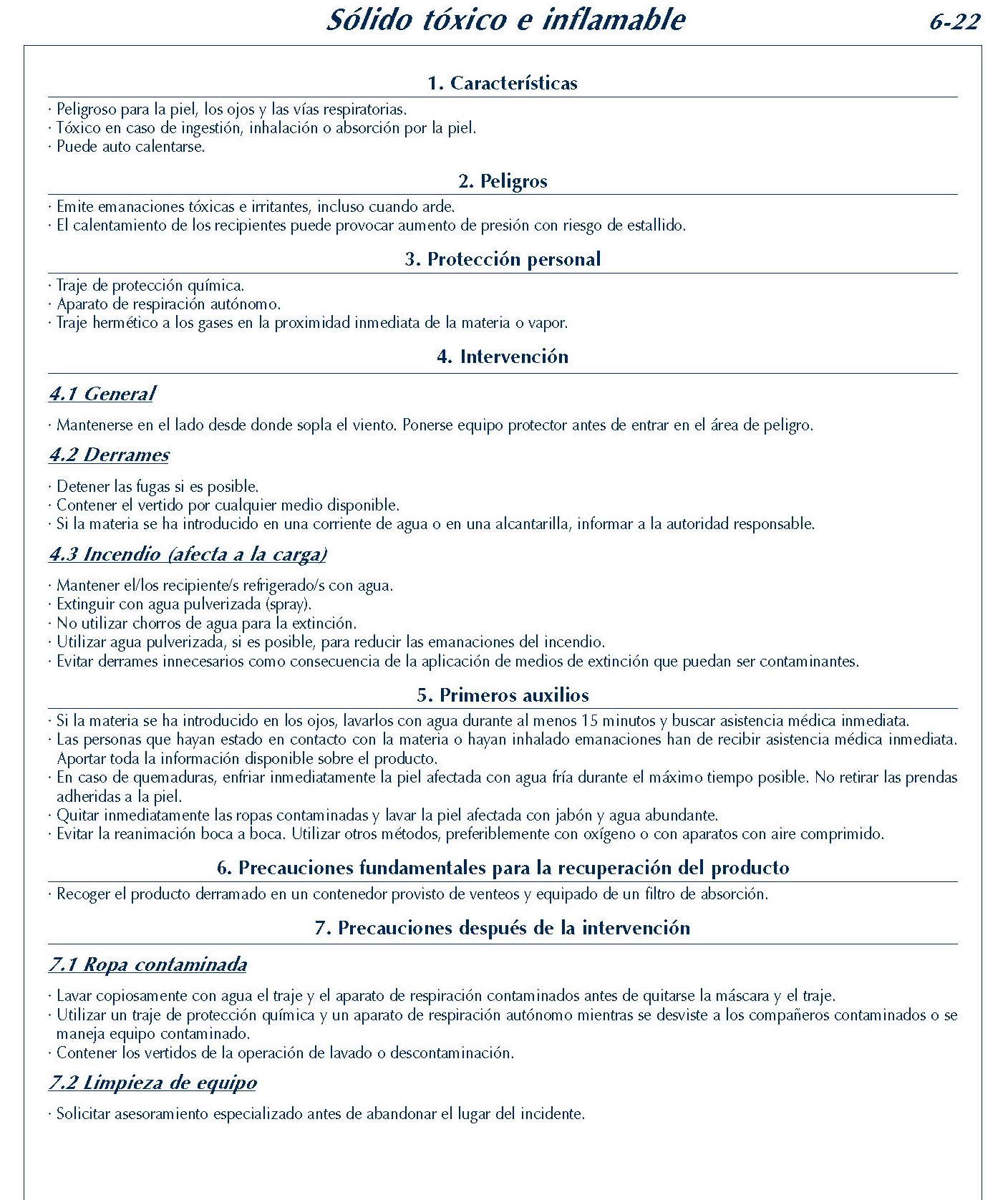 Sólido tóxico e inflamable

6-22

1. Características

· Peligroso para la piel, los ojos y las vías respiratorias.
· Tóxico en caso de ingestión, inhalación o absorción por la piel.
· Puede auto calentarse.

2. Peligros

· Emite emanaciones tóxicas e irritantes, incluso cuando arde.
· El calentamiento de los recipientes puede provocar aumento de presión con riesgo de estallido.

3. Protección personal

· Traje de protección química.
· Aparato de respiración autónomo.
· Traje hermético a los gases en la proximidad inmediata de la materia o vapor.

4. Intervención

4.1 General

· Mantenerse en el lado desde donde sopla el viento. Ponerse equipo protector antes de entrar en el área de peligro.

4.2 Derrames

· Detener las fugas si es posible.
· Contener el vertido por cualquier medio disponible.
· Si la materia se ha introducido en una corriente de agua o en una alcantarilla, informar a la autoridad responsable.

4.3 Incendio (afecta a la carga)

· Mantener el/los recipiente/s refrigerado/s con agua.
· Extinguir con agua pulverizada (spray).
· No utilizar chorros de agua para la extinción.
· Utilizar agua pulverizada, si es posible, para reducir las emanaciones del incendio.
· Evitar derrames innecesarios como consecuencia de la aplicación de medios de extinción que puedan ser contaminantes.

5. Primeros auxilios

· Si la materia se ha introducido en los ojos, lavarlos con agua durante al menos 15 minutos y buscar asistencia médica inmediata.
· Las personas que hayan estado en contacto con la materia o hayan inhalado emanaciones han de recibir asistencia médica inmediata. Aportar toda la información disponible sobre el producto.
· En caso de quemaduras, enfriar inmediatamente la piel afectada con agua fría durante el máximo tiempo posible. No retirar las prendas adheridas a la piel.
· Quitar inmediatamente las ropas contaminadas y lavar la piel afectada con jabón y agua abundante.
· Evitar la reanimación boca a boca. Utilizar otros métodos, preferiblemente con oxígeno o con aparatos con aire comprimido.

6. Precauciones fundamentales para la recuperación del producto

· Recoger el producto derramado en un contenedor provisto de venteos y equipado de un filtro de absorción.

7. Precauciones después de la intervención

7.1 Ropa contaminada

· Lavar copiosamente con agua el traje y el aparato de respiración contaminados antes de quitarse la máscara y el traje.
· Utilizar un traje de protección química y un aparato de respiración autónomo mientras se desviste a los compañeros contaminados o se maneja equipo contaminado.
· Contener los vertidos de la operación de lavado o descontaminación.

7.2 Limpieza de equipo

· Solicitar asesoramiento especializado antes de abandonar el lugar del incidente.